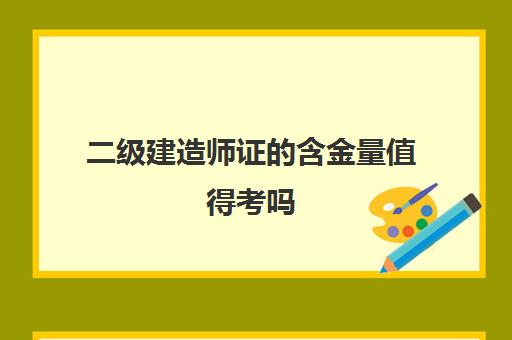 二级建造师证的含金量值得考吗